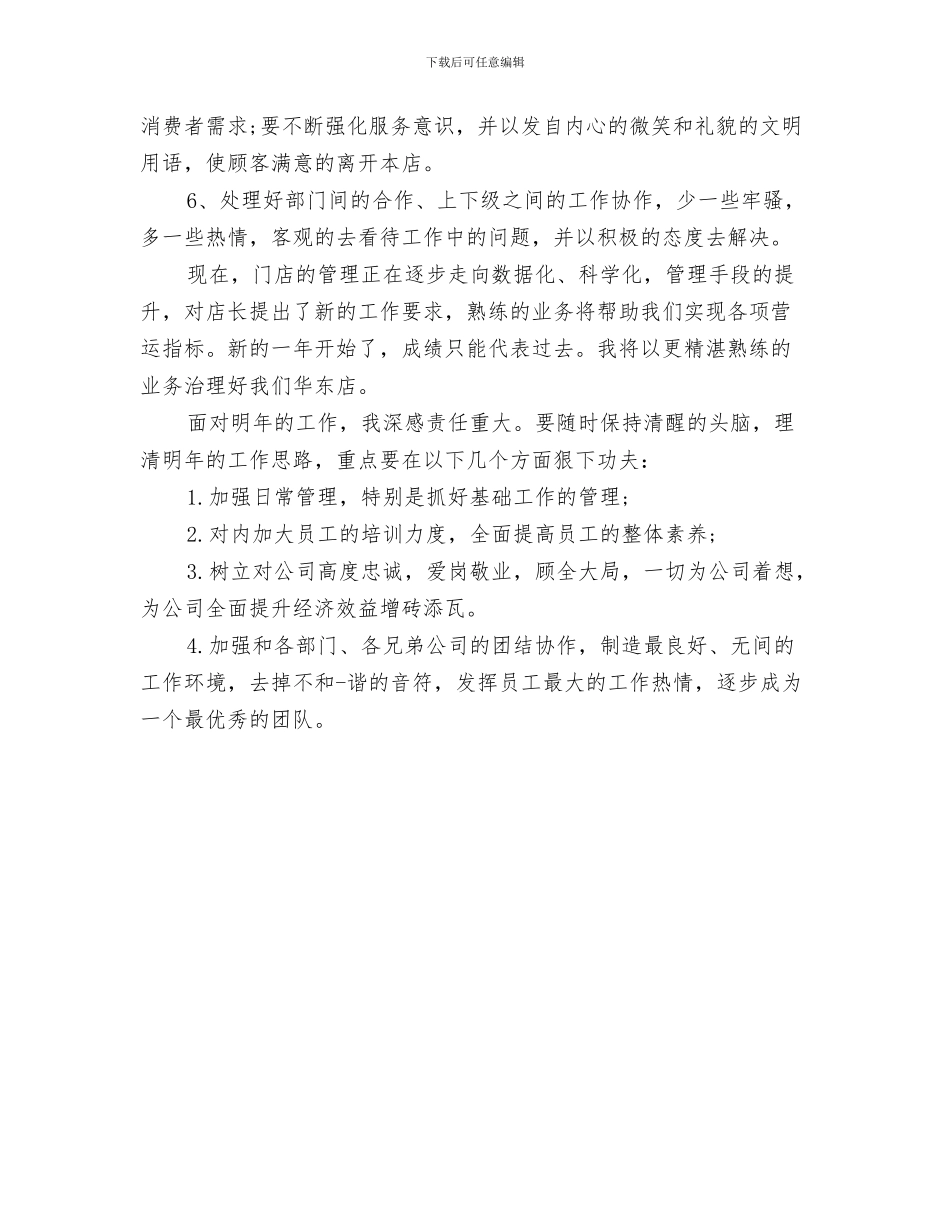 下载后可任意编辑

消费者需求;要不断强化服务意识，并以发自内心的微笑和礼貌的文明用语，使顾客满意的离开本店。

6、处理好部门间的合作、上下级之间的工作协作，少一些牢骚，多一些热情，客观的去看待工作中的问题，并以积极的态度去解决。

现在，门店的管理正在逐步走向数据化、科学化，管理手段的提升，对店长提出了新的工作要求，熟练的业务将帮助我们实现各项营运指标。新的一年开始了，成绩只能代表过去。我将以更精湛熟练的业务治理好我们华东店。

面对明年的工作，我深感责任重大。要随时保持清醒的头脑，理清明年的工作思路，重点要在以下几个方面狠下功夫：

1.加强日常管理，特别是抓好基础工作的管理；

2.对内加大员工的培训力度，全面提高员工的整体素养；

3.树立对公司高度忠诚，爱岗敬业，顾全大局，一切为公司着想，为公司全面提升经济效益增砖添瓦。

4.加强和各部门、各兄弟公司的团结协作，制造最良好、无间的工作环境，去掉不和-谐的音符，发挥员工最大的工作热情，逐步成为一个最优秀的团队。